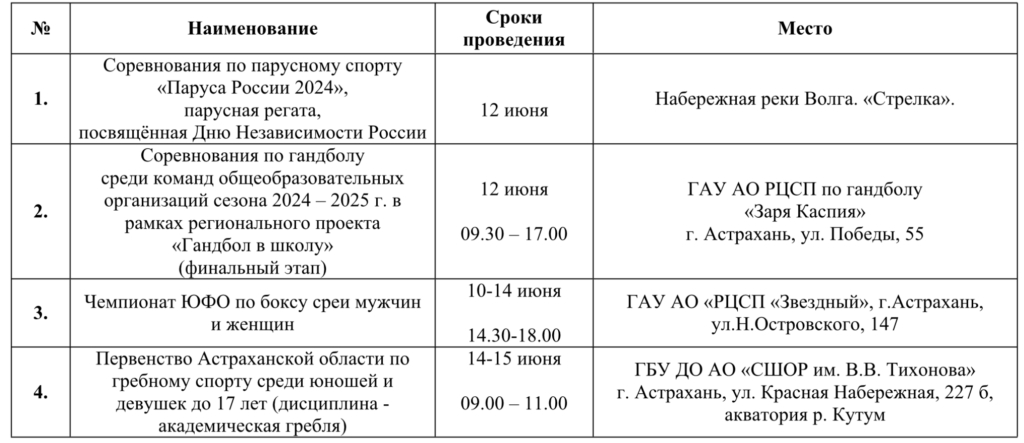 | № | Наименование | Сроки проведения | Место |
|---|---|---|---|
| 1. | Соревнования по парусному спорту «Паруса России 2024», парусная регата, посвящённая Дню Независимости России | 12 июня | Набережная реки Волга. «Стрелка». |
| 2. | Соревнования по гандболу среди команд общеобразовательных организаций сезона 2024 – 2025 г. в рамках регионального проекта «Гандбол в школу» (финальный этап) | 12 июня 09.30 – 17.00 | ГАУ АО РЦСП по гандболу «Заря Каспия» г. Астрахань, ул. Победы, 55 |
| 3. | Чемпионат ЮФО по боксу среи мужчин и женщин | 10-14 июня 14.30-18.00 | ГАУ АО «РЦСП «Звездный», г.Астрахань, ул.Н.Островского, 147 |
| 4. | Первенство Астраханской области по гребному спорту среди юношей и девушек до 17 лет (дисциплина - академическая гребля) | 14-15 июня 09.00 – 11.00 | ГБУ ДО АО «СШОР им. В.В. Тихонова» г. Астрахань, ул. Красная Набережная, 227 б, акватория р. Кутум |